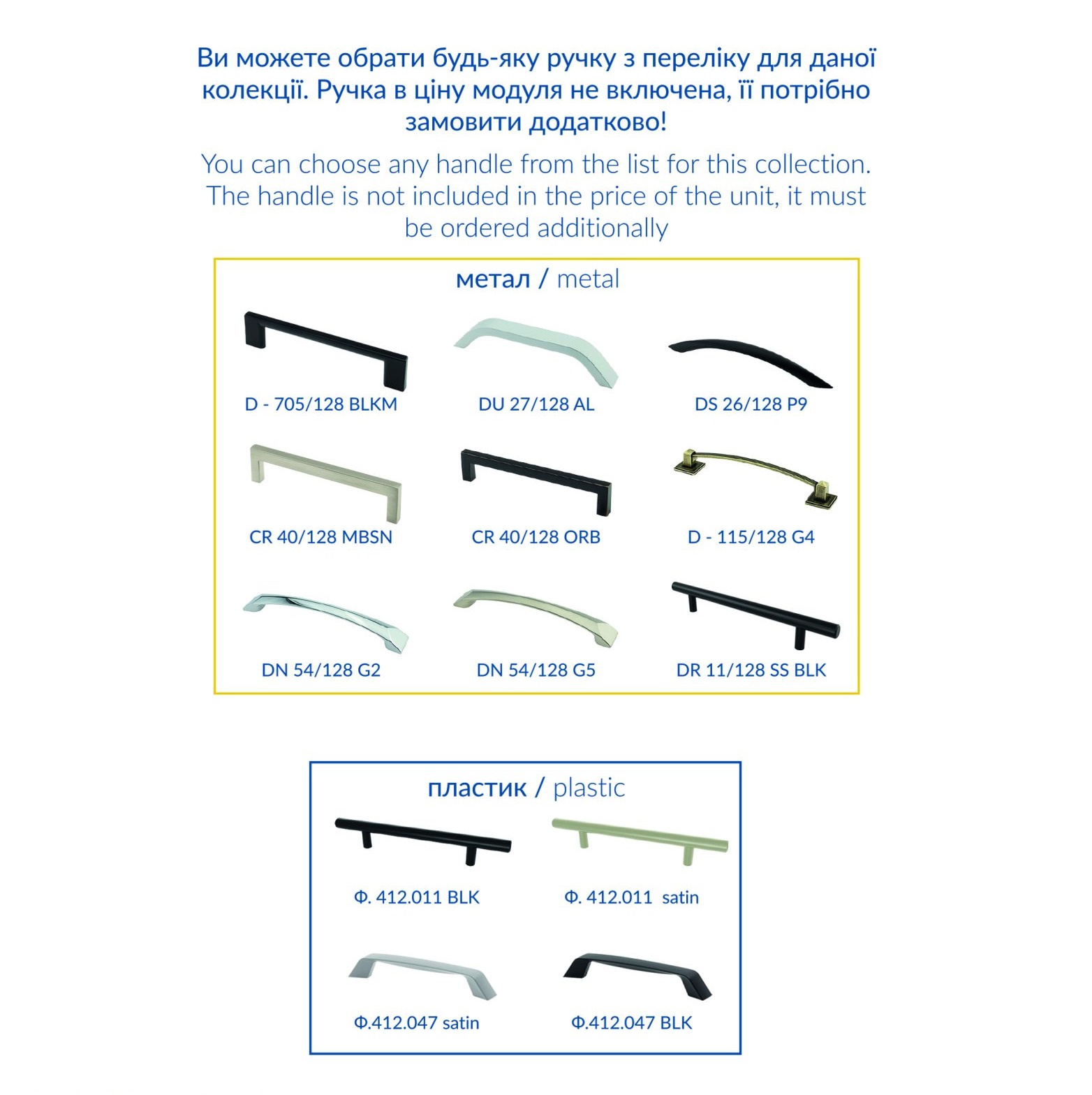 Ви можете обрати будь-яку ручку з переліку для даної колекції. Ручка в ціну модуля не включена, її потрібно замовити додатково!

You can choose any handle from the list for this collection. The handle is not included in the price of the unit, it must be ordered additionally

метал / metal

D - 705/128 BLKM

DU 27/128 AL

DS 26/128 P9

CR 40/128 MBSN

CR 40/128 ORB

D - 115/128 G4

DN 54/128 G2

DN 54/128 G5

DR 11/128 SS BLK

пластик / plastic

Ф. 412.011 BLK

Ф. 412.011 satin

Ф.412.047 satin

Ф.412.047 BLK